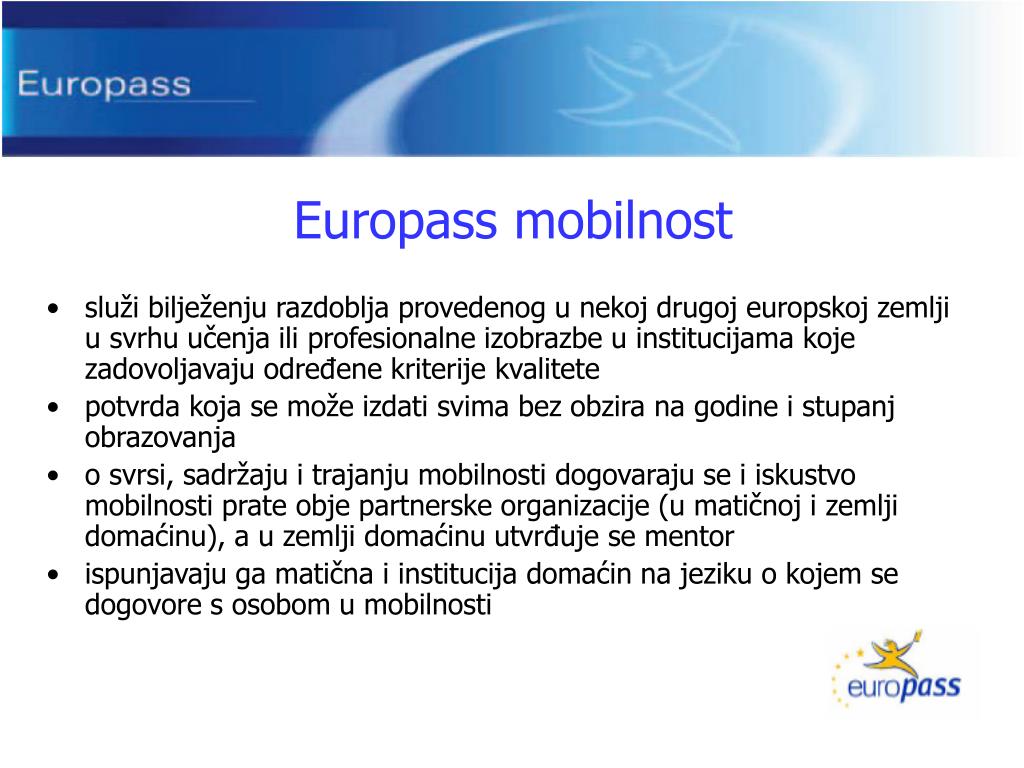 Europass

Europass mobilnost

• služi bilježenju razdoblja provedenog u nekoj drugoj europskoj zemlji u svrhu učenja ili profesionalne izobrazbe u institucijama koje zadovoljavaju određene kriterije kvalitete
• potvrda koja se može izdati svima bez obzira na godine i stupanj obrazovanja
• o svrsi, sadržaju i trajanju mobilnosti dogovaraju se i iskustvo mobilnosti prate obje partnerske organizacije (u matičnoj i zemlji domaćinu), a u zemlji domaćinu utvrđuje se mentor
• ispunjavaju ga matična i institucija domaćin na jeziku o kojem se dogovore s osobom u mobilnosti

europass